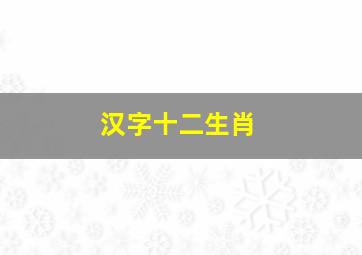 汉字十二生肖